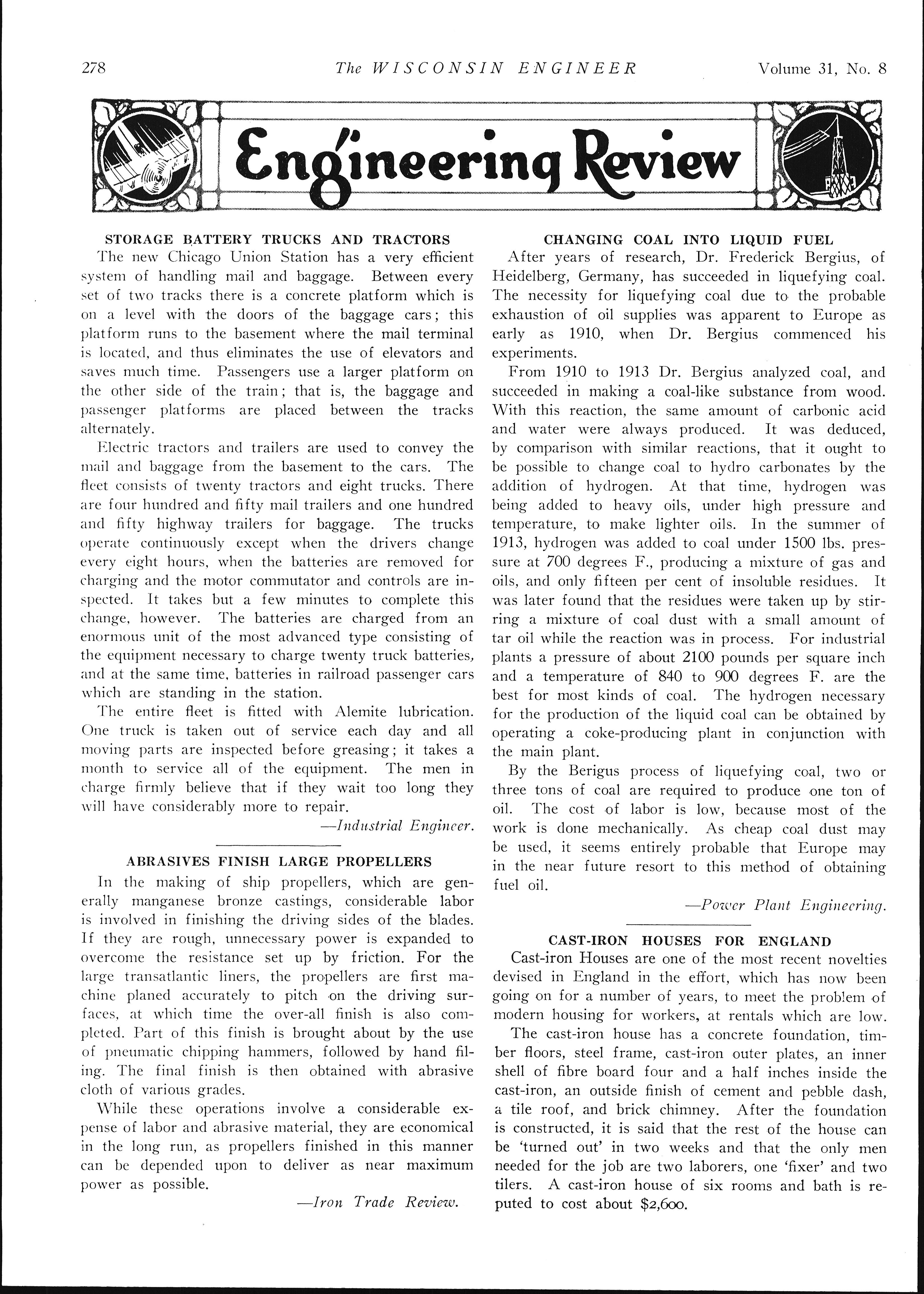 278 The WISCONSIN ENGINEER Volume 31, No. 8

Engineering Review

STORAGE BATTERY TRUCKS AND TRACTORS

The new Chicago Union Station has a very efficient system of handling mail and baggage. Between every set of two tracks there is a concrete platform which is on a level with the doors of the baggage cars; this platform runs to the basement where the mail terminal is located, and thus eliminates the use of elevators and saves much time. Passengers use a larger platform on the other side of the train; that is, the baggage and passenger platforms are placed between the tracks alternately.

Electric tractors and trailers are used to convey the mail and baggage from the basement to the cars. The fleet consists of twenty tractors and eight trucks. There are four hundred and fifty mail trailers and one hundred and fifty highway trailers for baggage. The trucks operate continuously except when the drivers change every eight hours, when the batteries are removed for charging and the motor commutator and controls are inspected. It takes but a few minutes to complete this change, however. The batteries are charged from an enormous unit of the most advanced type consisting of the equipment necessary to charge twenty truck batteries, and at the same time, batteries in railroad passenger cars which are standing in the station.

The entire fleet is fitted with Alemite lubrication. One truck is taken out of service each day and all moving parts are inspected before greasing; it takes a month to service all of the equipment. The men in charge firmly believe that if they wait too long they will have considerably more to repair.

—Industrial Engineer.

ABRASIVES FINISH LARGE PROPELLERS

In the making of ship propellers, which are generally manganese bronze castings, considerable labor is involved in finishing the driving sides of the blades. If they are rough, unnecessary power is expanded to overcome the resistance set up by friction. For the large transatlantic liners, the propellers are first machine planed accurately to pitch on the driving surfaces, at which time the over-all finish is also completed. Part of this finish is brought about by the use of pneumatic chipping hammers, followed by hand filing. The final finish is then obtained with abrasive cloth of various grades.

While these operations involve a considerable expense of labor and abrasive material, they are economical in the long run, as propellers finished in this manner can be depended upon to deliver as near maximum power as possible.

—Iron Trade Review.

CHANGING COAL INTO LIQUID FUEL

After years of research, Dr. Frederick Bergius, of Heidelberg, Germany, has succeeded in liquefying coal. The necessity for liquefying coal due to the probable exhaustion of oil supplies was apparent to Europe as early as 1910, when Dr. Bergius commenced his experiments.

From 1910 to 1913 Dr. Bergius analyzed coal, and succeeded in making a coal-like substance from wood. With this reaction, the same amount of carbonic acid and water were always produced. It was deduced, by comparison with similar reactions, that it ought to be possible to change coal to hydro carbonates by the addition of hydrogen. At that time, hydrogen was being added to heavy oils, under high pressure and temperature, to make lighter oils. In the summer of 1913, hydrogen was added to coal under 1500 lbs. pressure at 700 degrees F., producing a mixture of gas and oils, and only fifteen per cent of insoluble residues. It was later found that the residues were taken up by stirring a mixture of coal dust with a small amount of tar oil while the reaction was in process. For industrial plants a pressure of about 2100 pounds per square inch and a temperature of 840 to 900 degrees F. are the best for most kinds of coal. The hydrogen necessary for the production of the liquid coal can be obtained by operating a coke-producing plant in conjunction with the main plant.

By the Berigus process of liquefying coal, two or three tons of coal are required to produce one ton of oil. The cost of labor is low, because most of the work is done mechanically. As cheap coal dust may be used, it seems entirely probable that Europe may in the near future resort to this method of obtaining fuel oil.

—Power Plant Engineering.

CAST-IRON HOUSES FOR ENGLAND

Cast-iron Houses are one of the most recent novelties devised in England in the effort, which has now been going on for a number of years, to meet the problem of modern housing for workers, at rentals which are low.

The cast-iron house has a concrete foundation, timber floors, steel frame, cast-iron outer plates, an inner shell of fibre board four and a half inches inside the cast-iron, an outside finish of cement and pebble dash, a tile roof, and brick chimney. After the foundation is constructed, it is said that the rest of the house can be 'turned out' in two weeks and that the only men needed for the job are two laborers, one 'fixer' and two tilers. A cast-iron house of six rooms and bath is reputed to cost about $2,600.